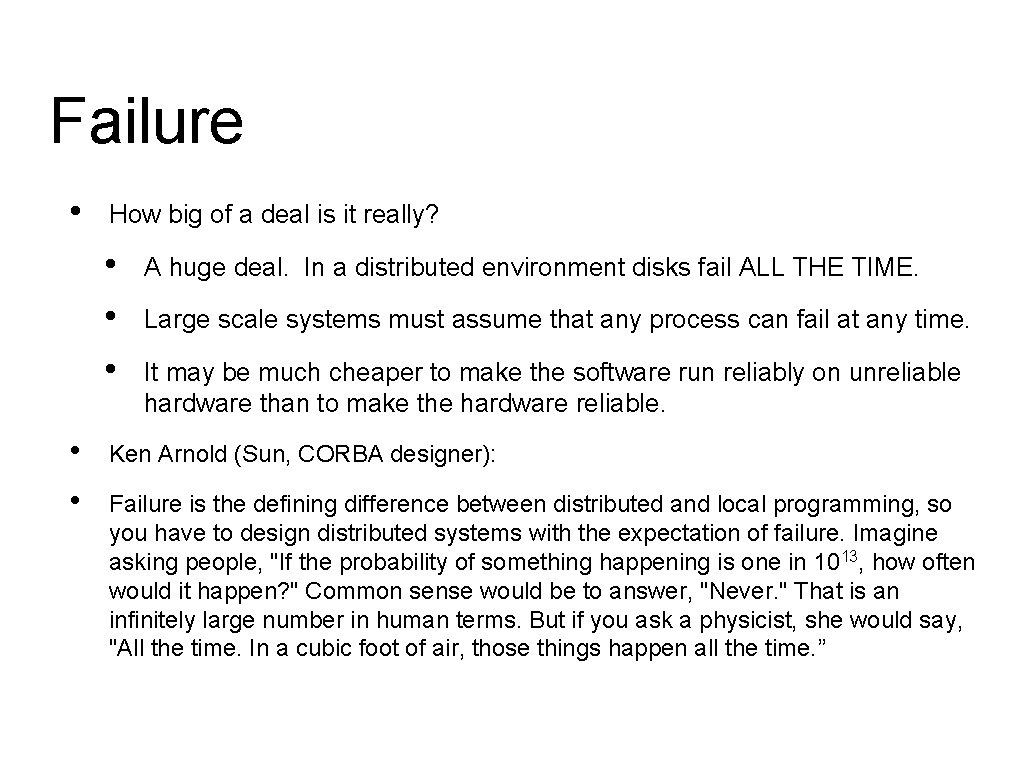 Failure

• How big of a deal is it really?

• A huge deal. In a distributed environment disks fail ALL THE TIME.

• Large scale systems must assume that any process can fail at any time.

• It may be much cheaper to make the software run reliably on unreliable hardware than to make the hardware reliable.

• Ken Arnold (Sun, CORBA designer):

• Failure is the defining difference between distributed and local programming, so you have to design distributed systems with the expectation of failure. Imagine asking people, "If the probability of something happening is one in $10^{13}$, how often would it happen?" Common sense would be to answer, "Never." That is an infinitely large number in human terms. But if you ask a physicist, she would say, "All the time. In a cubic foot of air, those things happen all the time.”